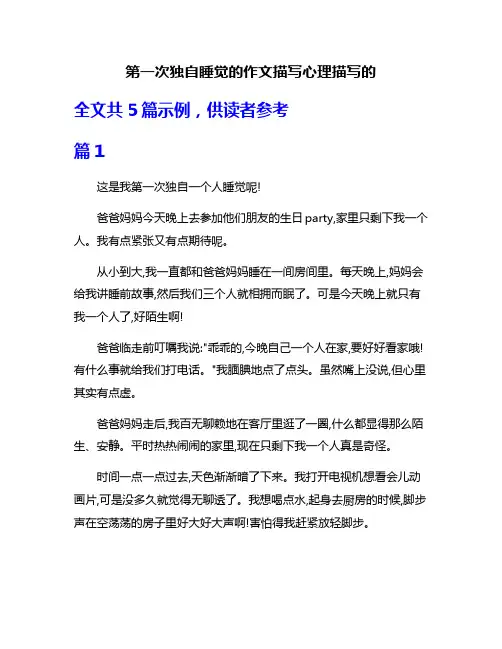 第一次独自睡觉的作文描写心理描写的

全文共 5 篇示例，供读者参考

篇 1

这是我第一次独自一个人睡觉呢!

爸爸妈妈今天晚上去参加他们朋友的生日 party,家里只剩下我一个人。我有点紧张又有点期待呢。

从小到大,我一直都和爸爸妈妈睡在一间房间里。每天晚上,妈妈会给我讲睡前故事,然后我们三个人就相拥而眠了。可是今天晚上就只有我一个人了,好陌生啊!

爸爸临走前叮嘱我说:"乖乖的,今晚自己一个人在家,要好好看家哦!有什么事就给我们打电话。"我腼腆地点了点头。虽然嘴上没说,但心里其实有点虚。

爸爸妈妈走后,我百无聊赖地在客厅里逛了一圈,什么都显得那么陌生、安静。平时热热闹闹的家里,现在只剩下我一个人真是奇怪。

时间一点一点过去,天色渐渐暗了下来。我打开电视机想看会儿动画片,可是没多久就觉得无聊透了。我想喝点水,起身去厨房的时候,脚步声在空荡荡的房子里好大好大声啊!害怕得我赶紧放轻脚步。